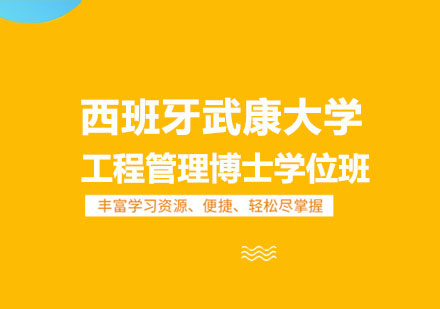 西班牙武康大学
工程管理博士学位班
丰富学习资源、便捷、轻松尽掌握